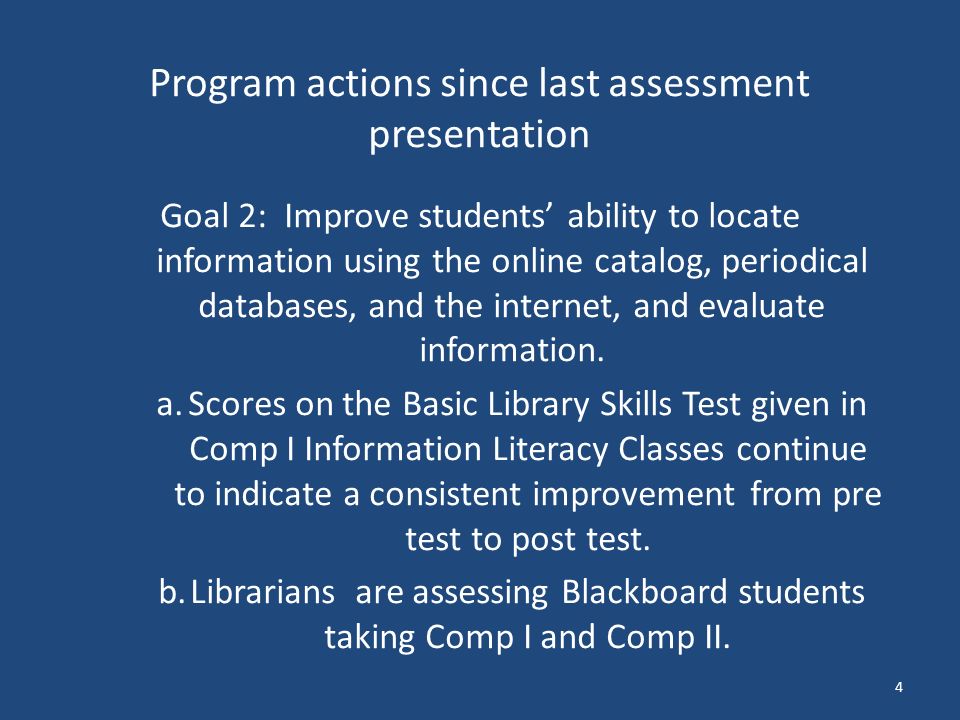 Program actions since last assessment presentation

Goal 2: Improve students' ability to locate information using the online catalog, periodical databases, and the internet, and evaluate information.

a. Scores on the Basic Library Skills Test given in Comp I Information Literacy Classes continue to indicate a consistent improvement from pre test to post test.

b. Librarians are assessing Blackboard students taking Comp I and Comp II.

4